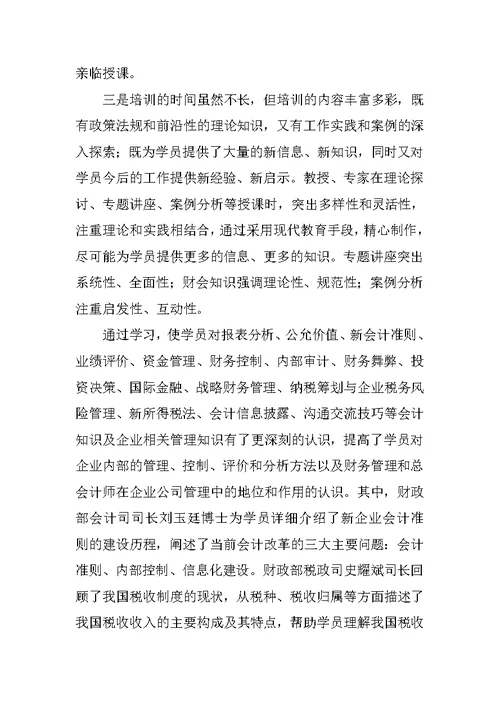 亲临授课。

三是培训的时间虽然不长，但培训的内容丰富多彩，既有政策法规和前沿性的理论知识，又有工作实践和案例的深入探索；既为学员提供了大量的新信息、新知识，同时又对学员今后的工作提供新经验、新启示。教授、专家在理论探讨、专题讲座、案例分析等授课时，突出多样性和灵活性，注重理论和实践相结合，通过采用现代教育手段，精心制作，尽可能为学员提供更多的信息、更多的知识。专题讲座突出系统性、全面性；财会知识强调理论性、规范性；案例分析注重启发性、互动性。

通过学习，使学员对报表分析、公允价值、新会计准则、业绩评价、资金管理、财务控制、内部审计、财务舞弊、投资决策、国际金融、战略财务管理、纳税筹划与企业税务风险管理、新所得税法、会计信息披露、沟通交流技巧等会计知识及企业相关管理知识有了更深刻的认识，提高了学员对企业内部的管理、控制、评价和分析方法以及财务管理和总会计师在企业公司管理中的地位和作用的认识。其中，财政部会计司司长刘玉廷博士为学员详细介绍了新企业会计准则的建设历程，阐述了当前会计改革的三大主要问题：会计准则、内部控制、信息化建设。财政部税政司史耀斌司长回顾了我国税收制度的现状，从税种、税收归属等方面描述了我国税收收入的主要构成及其特点，帮助学员理解我国税收